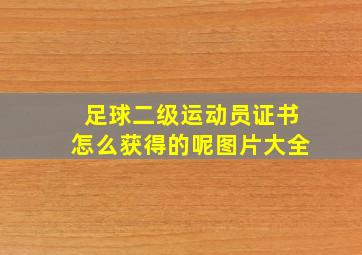 足球二级运动员证书
怎么获得的呢图片大全